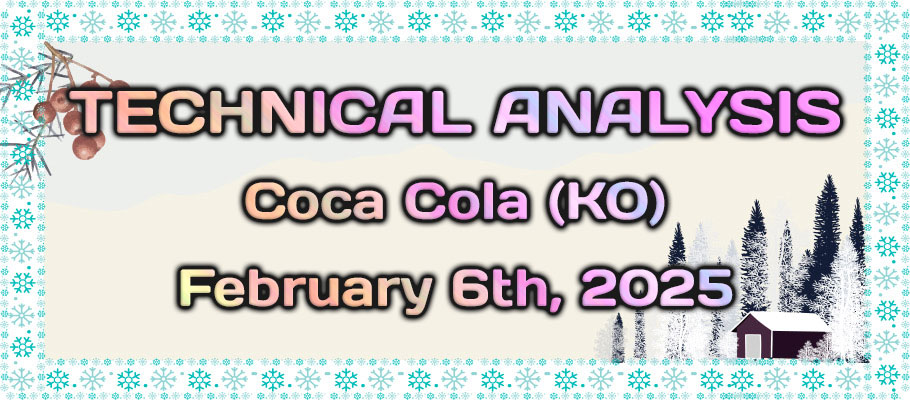 TECHNICAL ANALYSIS

Coca Cola (KO)

February 6th, 2025